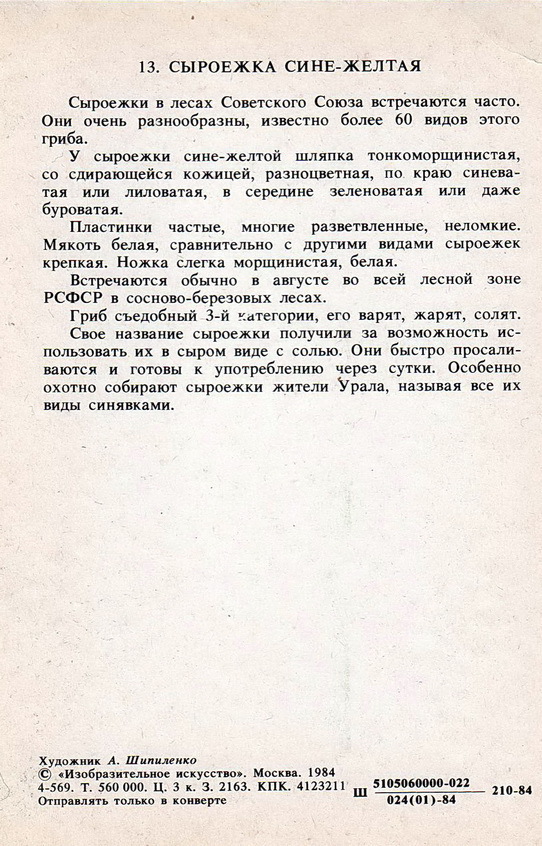 13. СЫРОЕЖКА СИНЕ-ЖЕЛТАЯ

Сыроежки в лесах Советского Союза встречаются часто. Они очень разнообразны, известно более 60 видов этого гриба.

У сыроежки сине-желтой шляпка тонкоморщинистая, со сдирающейся кожицей, разноцветная, по краю синеватая или лиловатая, в середине зеленоватая или даже буроватая.

Пластинки частые, многие разветвленные, неломкие. Мякоть белая, сравнительно с другими видами сыроежек крепкая. Ножка слегка морщинистая, белая.

Встречаются обычно в августе во всей лесной зоне РСФСР в сосново-березовых лесах.

Гриб съедобный 3-й категории, его варят, жарят, солят.

Свое название сыроежки получили за возможность использовать их в сыром виде с солью. Они быстро просаливаются и готовы к употреблению через сутки. Особенно охотно собирают сыроежки жители Урала, называя все их виды синявками.

Художник А. Шипиленко
© «Изобразительное искусство». Москва. 1984
4-569. Т. 560 000. Ц. 3 к. З. 2163. КПК. 4123211
Отправлять только в конверте

Ш $\frac{5105060000-022}{024(01)-84}$ 210-84